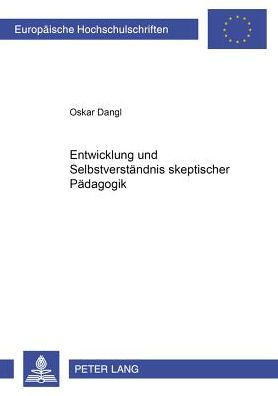 Europäische Hochschulschriften

Oskar Dangl

Entwicklung und Selbstverständnis skeptischer Pädagogik

PETER LANG